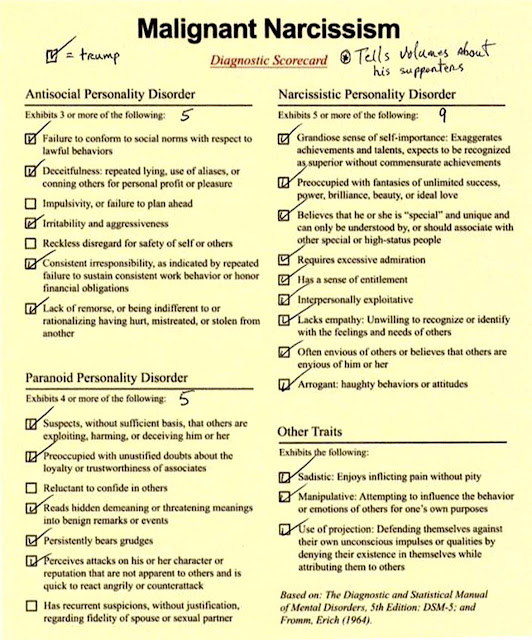 Malignant Narcissism

☑ = trump

Diagnostic Scorecard

⊛ Tells volumes about his supporters

Antisocial Personality Disorder

Exhibits 3 or more of the following: 5

☑ Failure to conform to social norms with respect to lawful behaviors

☑ Deceitfulness: repeated lying, use of aliases, or conning others for personal profit or pleasure

☐ Impulsivity, or failure to plan ahead

☑ Irritability and aggressiveness

☐ Reckless disregard for safety of self or others

☑ Consistent irresponsibility, as indicated by repeated failure to sustain consistent work behavior or honor financial obligations

☑ Lack of remorse, or being indifferent to or rationalizing having hurt, mistreated, or stolen from another

Paranoid Personality Disorder

Exhibits 4 or more of the following: 5

☑ Suspects, without sufficient basis, that others are exploiting, harming, or deceiving him or her

☑ Preoccupied with unjustified doubts about the loyalty or trustworthiness of associates

☐ Reluctant to confide in others

☑ Reads hidden demeaning or threatening meanings into benign remarks or events

☑ Persistently bears grudges

☑ Perceives attacks on his or her character or reputation that are not apparent to others and is quick to react angrily or counterattack

☐ Has recurrent suspicions, without justification, regarding fidelity of spouse or sexual partner

Narcissistic Personality Disorder

Exhibits 5 or more of the following: 9

☑ Grandiose sense of self-importance: Exaggerates achievements and talents, expects to be recognized as superior without commensurate achievements

☑ Preoccupied with fantasies of unlimited success, power, brilliance, beauty, or ideal love

☑ Believes that he or she is "special" and unique and can only be understood by, or should associate with other special or high-status people

☑ Requires excessive admiration

☑ Has a sense of entitlement

☑ Interpersonally exploitative

☑ Lacks empathy: Unwilling to recognize or identify with the feelings and needs of others

☑ Often envious of others or believes that others are envious of him or her

☑ Arrogant: haughty behaviors or attitudes

Other Traits

Exhibits the following:

☑ Sadistic: Enjoys inflicting pain without pity

☑ Manipulative: Attempting to influence the behavior or emotions of others for one's own purposes

☑ Use of projection: Defending themselves against their own unconscious impulses or qualities by denying their existence in themselves while attributing them to others

Based on: The Diagnostic and Statistical Manual of Mental Disorders, 5th Edition: DSM-5; and Fromm, Erich (1964).